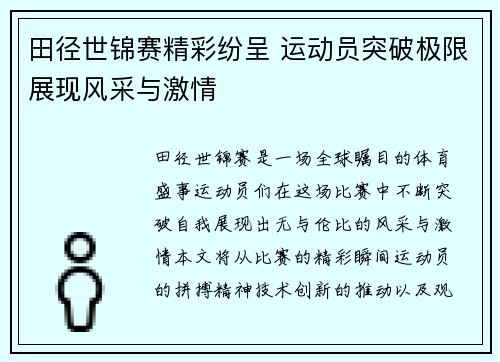 田径世锦赛精彩纷呈 运动员突破极限展现风采与激情

田径世锦赛是一场全球瞩目的体育盛事运动员们在这场比赛中不断突破自我展现出无与伦比的风采与激情本文将从比赛的精彩瞬间运动员的拼搏精神技术创新的推动以及观